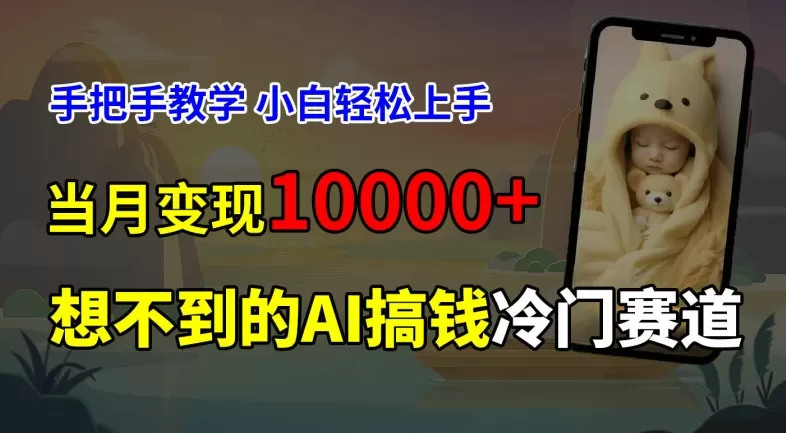 手把手教学 小白轻松上手

当月变现10000+

想不到的AI搞钱冷门赛道